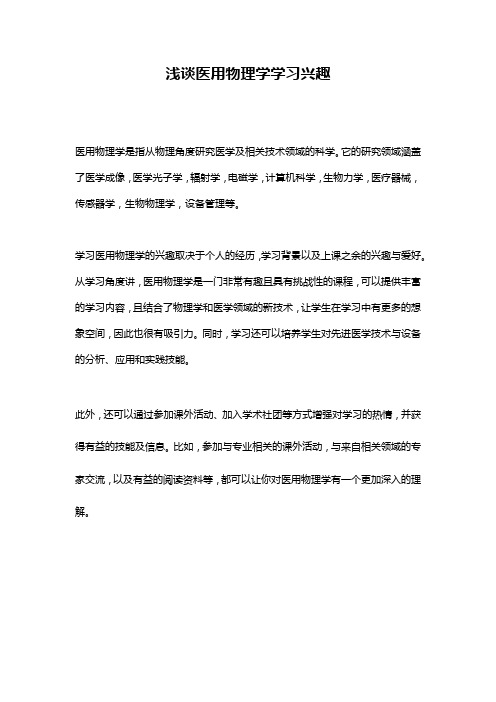 浅谈医用物理学学习兴趣

医用物理学是指从物理角度研究医学及相关技术领域的科学。它的研究领域涵盖了医学成像，医学光子学，辐射学，电磁学，计算机科学，生物力学，医疗器械，传感器学，生物物理学，设备管理等。

学习医用物理学的兴趣取决于个人的经历，学习背景以及上课之余的兴趣与爱好。从学习角度讲，医用物理学是一门非常有趣且具有挑战性的课程，可以提供丰富的学习内容，且结合了物理学和医学领域的新技术，让学生在学习中有更多的想象空间，因此也很有吸引力。同时，学习还可以培养学生对先进医学技术与设备的分析、应用和实践技能。

此外，还可以通过参加课外活动、加入学术社团等方式增强对学习的热情，并获得有益的技能及信息。比如，参加与专业相关的课外活动，与来自相关领域的专家交流，以及有益的阅读资料等，都可以让你对医用物理学有一个更加深入的理解。